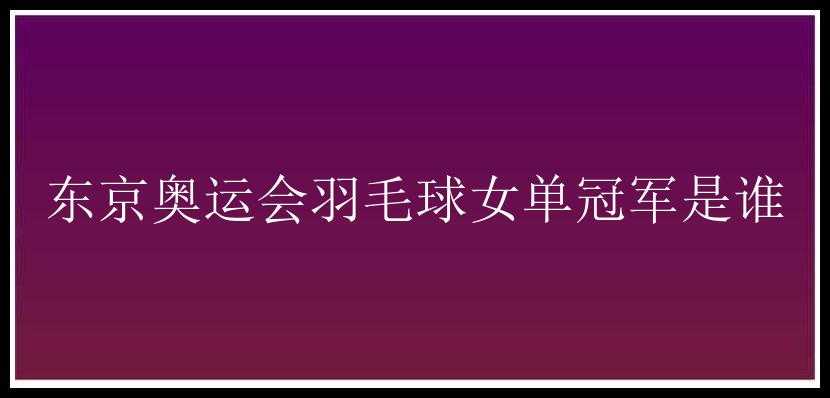 东京奥运会羽毛球女单冠军是谁